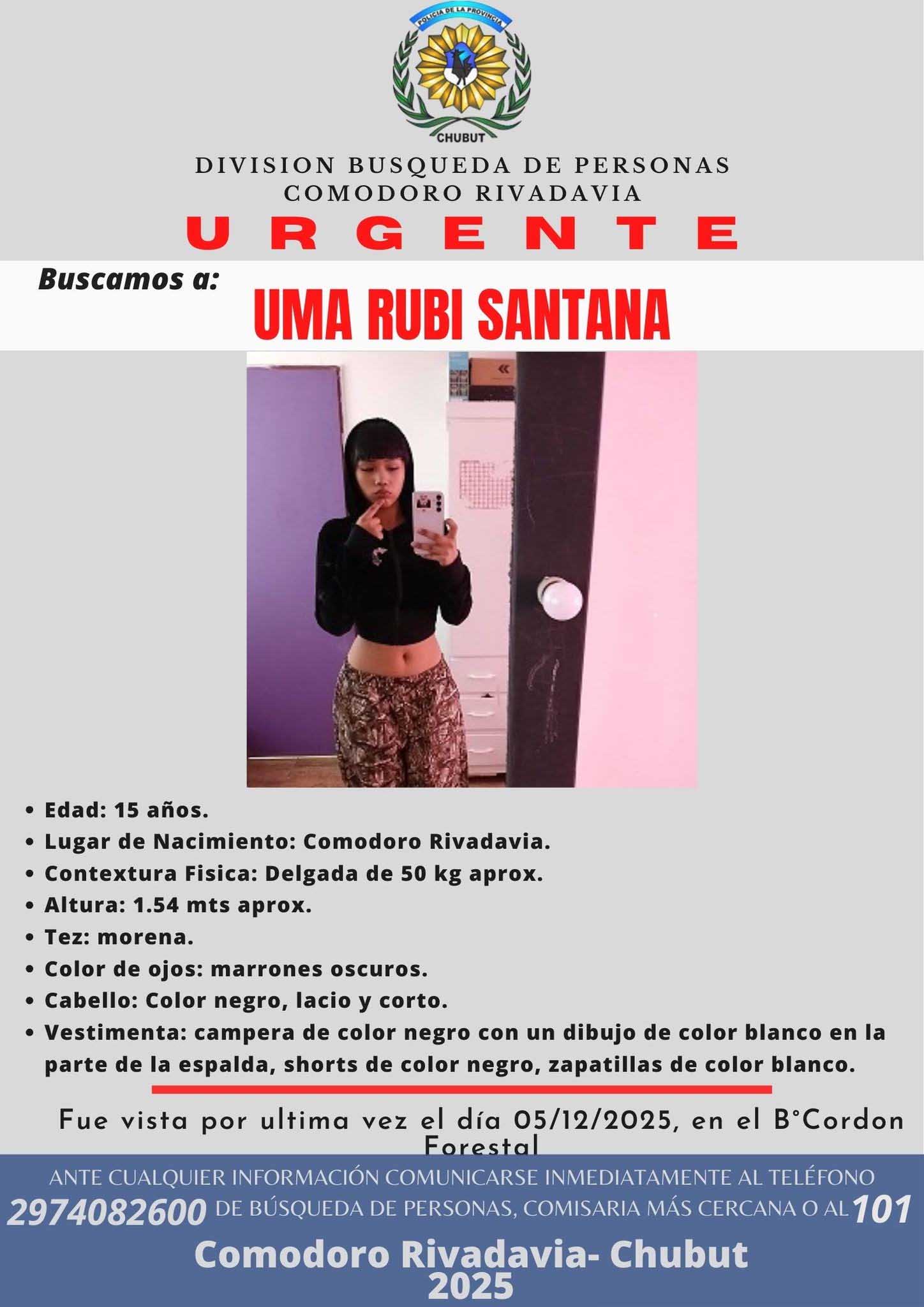 POLICIA DE LA PROVINCIA
CHUBUT

DIVISION BUSQUEDA DE PERSONAS
COMODORO RIVADAVIA

URGENTE

Buscamos a:
UMA RUBI SANTANA

• Edad: 15 años.
• Lugar de Nacimiento: Comodoro Rivadavia.
• Contextura Fisica: Delgada de 50 kg aprox.
• Altura: 1.54 mts aprox.
• Tez: morena.
• Color de ojos: marrones oscuros.
• Cabello: Color negro, lacio y corto.
• Vestimenta: campera de color negro con un dibujo de color blanco en la parte de la espalda, shorts de color negro, zapatillas de color blanco.

Fue vista por ultima vez el día 05/12/2025, en el B°Cordon Forestal

ANTE CUALQUIER INFORMACIÓN COMUNICARSE INMEDIATAMENTE AL TELÉFONO 2974082600 DE BÚSQUEDA DE PERSONAS, COMISARIA MÁS CERCANA O AL 101

Comodoro Rivadavia- Chubut
2025